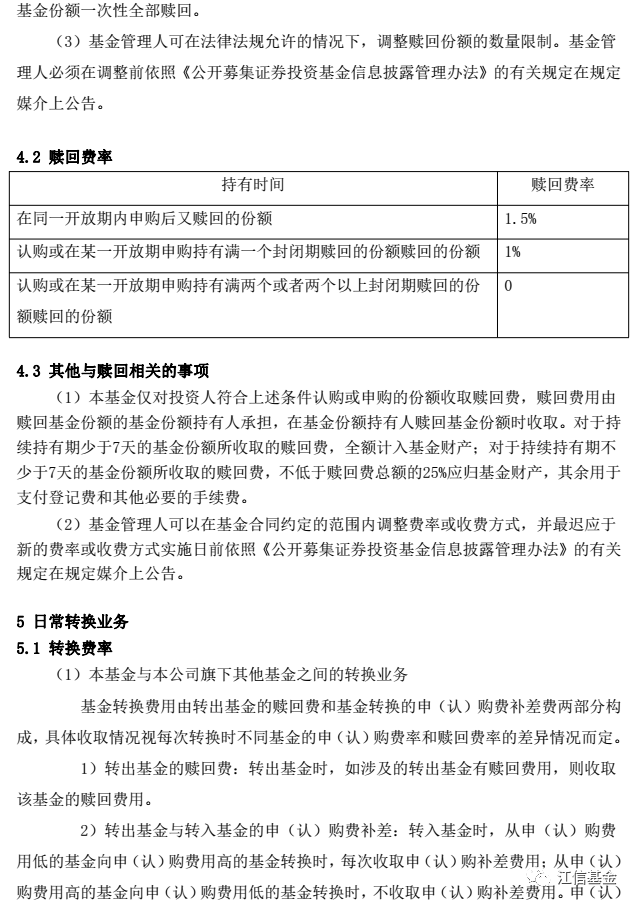 基金份额一次性全部赎回。

（3）基金管理人可在法律法规允许的情况下，调整赎回份额的数量限制。基金管理人必须在调整前依照《公开募集证券投资基金信息披露管理办法》的有关规定在规定媒介上公告。

4.2 赎回费率

| 持有时间 | 赎回费率 |
|---|---|
| 在同一开放期内申购后又赎回的份额 | 1.5% |
| 认购或在某一开放期申购持有满一个封闭期赎回的份额赎回的份额 | 1% |
| 认购或在某一开放期申购持有满两个或者两个以上封闭期赎回的份额赎回的份额 | 0 |

4.3 其他与赎回相关的事项

（1）本基金仅对投资人符合上述条件认购或申购的份额收取赎回费，赎回费用由赎回基金份额的基金份额持有人承担，在基金份额持有人赎回基金份额时收取。对于持续持有期少于7天的基金份额所收取的赎回费，全额计入基金财产；对于持续持有期不少于7天的基金份额所收取的赎回费，不低于赎回费总额的25%应归基金财产，其余用于支付登记费和其他必要的手续费。

（2）基金管理人可以在基金合同约定的范围内调整费率或收费方式，并最迟应于新的费率或收费方式实施日前依照《公开募集证券投资基金信息披露管理办法》的有关规定在规定媒介上公告。

5 日常转换业务

5.1 转换费率

（1）本基金与本公司旗下其他基金之间的转换业务

基金转换费用由转出基金的赎回费和基金转换的申（认）购费补差费两部分构成，具体收取情况视每次转换时不同基金的申（认）购费率和赎回费率的差异情况而定。

1）转出基金的赎回费：转出基金时，如涉及的转出基金有赎回费用，则收取该基金的赎回费用。

2）转出基金与转入基金的申（认）购费补差：转入基金时，从申（认）购费用低的基金向申（认）购费用高的基金转换时，每次收取申（认）购补差费用；从申（认）购费用高的基金向申（认）购费用低的基金转换时，不收取申（认）购补差费用。申（认）

江信基金